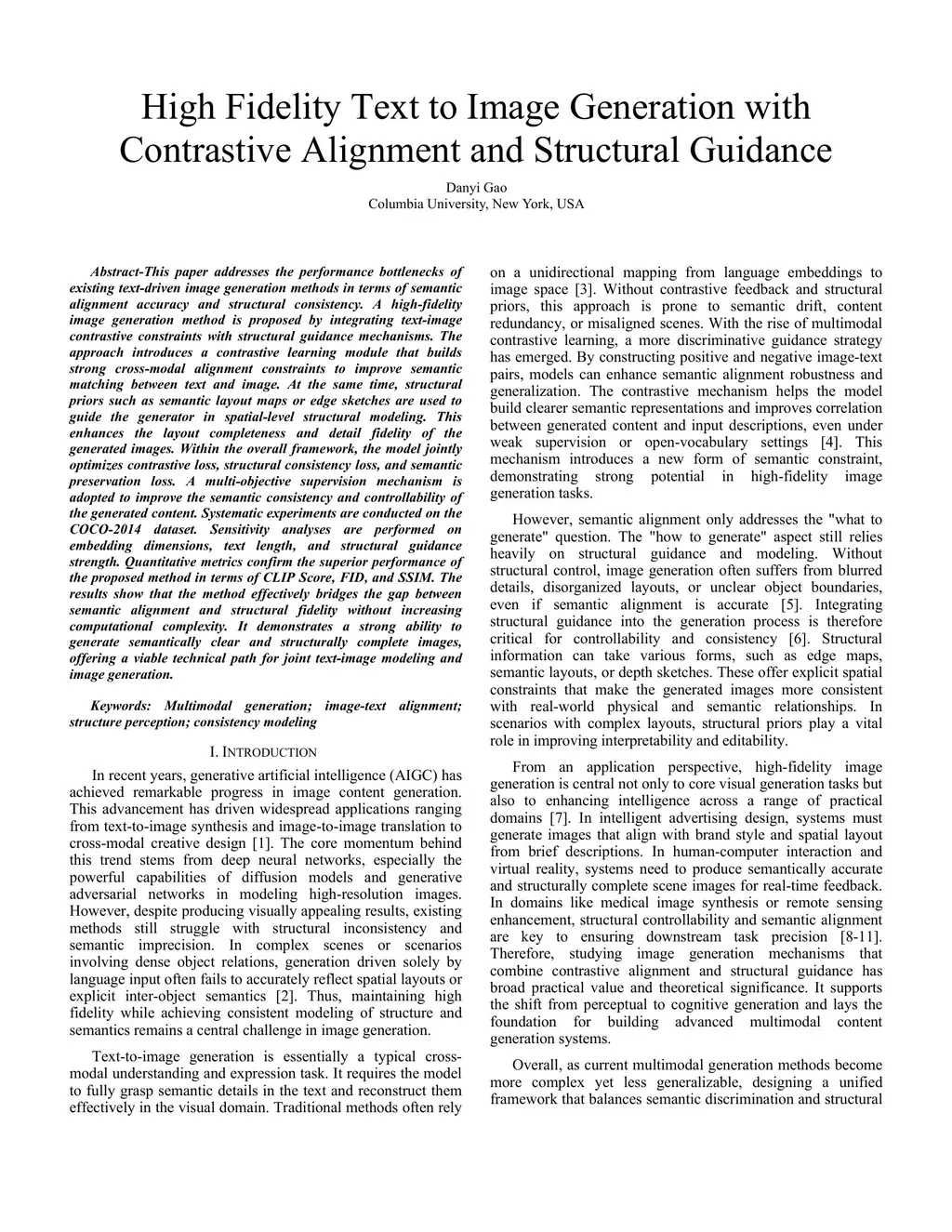 High Fidelity Text to Image Generation with Contrastive Alignment and Structural Guidance

Danyi Gao
Columbia University, New York, USA

Abstract-This paper addresses the performance bottlenecks of existing text-driven image generation methods in terms of semantic alignment accuracy and structural consistency. A high-fidelity image generation method is proposed by integrating text-image contrastive constraints with structural guidance mechanisms. The approach introduces a contrastive learning module that builds strong cross-modal alignment constraints to improve semantic matching between text and image. At the same time, structural priors such as semantic layout maps or edge sketches are used to guide the generator in spatial-level structural modeling. This enhances the layout completeness and detail fidelity of the generated images. Within the overall framework, the model jointly optimizes contrastive loss, structural consistency loss, and semantic preservation loss. A multi-objective supervision mechanism is adopted to improve the semantic consistency and controllability of the generated content. Systematic experiments are conducted on the COCO-2014 dataset. Sensitivity analyses are performed on embedding dimensions, text length, and structural guidance strength. Quantitative metrics confirm the superior performance of the proposed method in terms of CLIP Score, FID, and SSIM. The results show that the method effectively bridges the gap between semantic alignment and structural fidelity without increasing computational complexity. It demonstrates a strong ability to generate semantically clear and structurally complete images, offering a viable technical path for joint text-image modeling and image generation.

Keywords: Multimodal generation; image-text alignment; structure perception; consistency modeling

I. INTRODUCTION

In recent years, generative artificial intelligence (AIGC) has achieved remarkable progress in image content generation. This advancement has driven widespread applications ranging from text-to-image synthesis and image-to-image translation to cross-modal creative design [1]. The core momentum behind this trend stems from deep neural networks, especially the powerful capabilities of diffusion models and generative adversarial networks in modeling high-resolution images. However, despite producing visually appealing results, existing methods still struggle with structural inconsistency and semantic imprecision. In complex scenes or scenarios involving dense object relations, generation driven solely by language input often fails to accurately reflect spatial layouts or explicit inter-object semantics [2]. Thus, maintaining high fidelity while achieving consistent modeling of structure and semantics remains a central challenge in image generation.

Text-to-image generation is essentially a typical cross-modal understanding and expression task. It requires the model to fully grasp semantic details in the text and reconstruct them effectively in the visual domain. Traditional methods often rely on a unidirectional mapping from language embeddings to image space [3]. Without contrastive feedback and structural priors, this approach is prone to semantic drift, content redundancy, or misaligned scenes. With the rise of multimodal contrastive learning, a more discriminative guidance strategy has emerged. By constructing positive and negative image-text pairs, models can enhance semantic alignment robustness and generalization. The contrastive mechanism helps the model build clearer semantic representations and improves correlation between generated content and input descriptions, even under weak supervision or open-vocabulary settings [4]. This mechanism introduces a new form of semantic constraint, demonstrating strong potential in high-fidelity image generation tasks.

However, semantic alignment only addresses the "what to generate" question. The "how to generate" aspect still relies heavily on structural guidance and modeling. Without structural control, image generation often suffers from blurred details, disorganized layouts, or unclear object boundaries, even if semantic alignment is accurate [5]. Integrating structural guidance into the generation process is therefore critical for controllability and consistency [6]. Structural information can take various forms, such as edge maps, semantic layouts, or depth sketches. These offer explicit spatial constraints that make the generated images more consistent with real-world physical and semantic relationships. In scenarios with complex layouts, structural priors play a vital role in improving interpretability and editability.

From an application perspective, high-fidelity image generation is central not only to core visual generation tasks but also to enhancing intelligence across a range of practical domains [7]. In intelligent advertising design, systems must generate images that align with brand style and spatial layout from brief descriptions. In human-computer interaction and virtual reality, systems need to produce semantically accurate and structurally complete scene images for real-time feedback. In domains like medical image synthesis or remote sensing enhancement, structural controllability and semantic alignment are key to ensuring downstream task precision [8-11]. Therefore, studying image generation mechanisms that combine contrastive alignment and structural guidance has broad practical value and theoretical significance. It supports the shift from perceptual to cognitive generation and lays the foundation for building advanced multimodal content generation systems.

Overall, as current multimodal generation methods become more complex yet less generalizable, designing a unified framework that balances semantic discrimination and structural